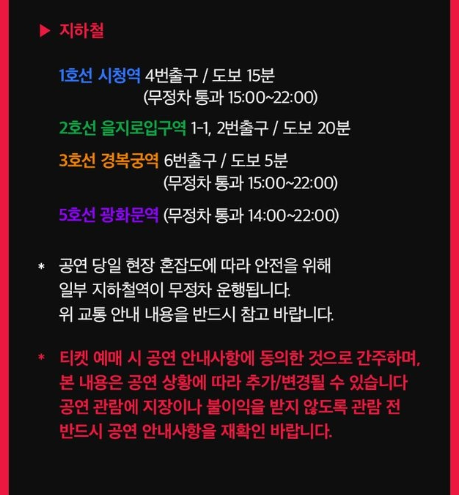 ▶ 지하철

1호선 시청역 4번출구 / 도보 15분
(무정차 통과 15:00~22:00)

2호선 을지로입구역 1-1, 2번출구 / 도보 20분

3호선 경복궁역 6번출구 / 도보 5분
(무정차 통과 15:00~22:00)

5호선 광화문역 (무정차 통과 14:00~22:00)

* 공연 당일 현장 혼잡도에 따라 안전을 위해 일부 지하철역이 무정차 운행됩니다. 위 교통 안내 내용을 반드시 참고 바랍니다.

* 티켓 예매 시 공연 안내사항에 동의한 것으로 간주하며, 본 내용은 공연 상황에 따라 추가/변경될 수 있습니다 공연 관람에 지장이나 불이익을 받지 않도록 관람 전 반드시 공연 안내사항을 재확인 바랍니다.